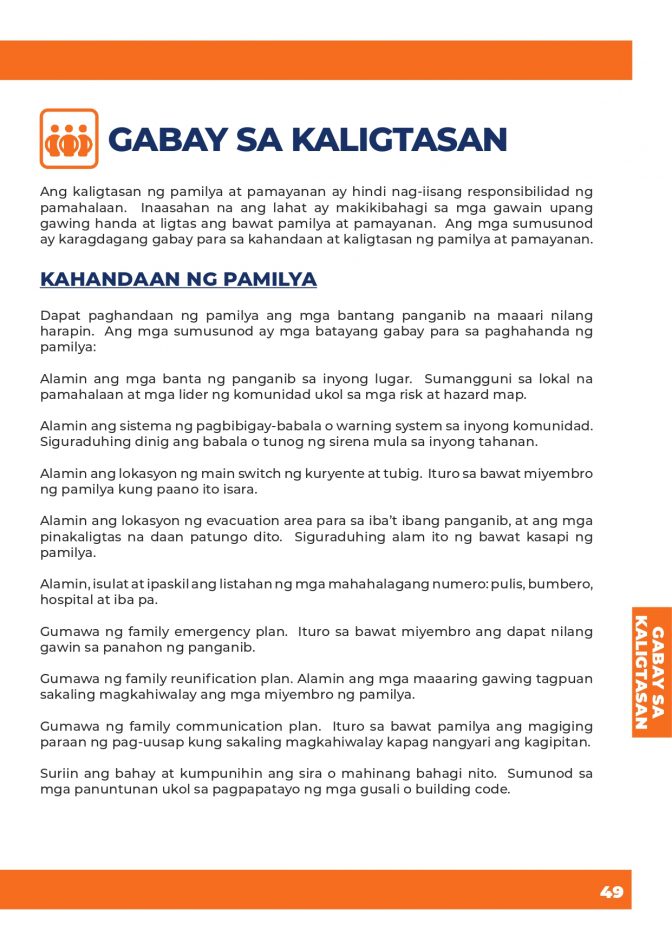 GABAY SA KALIGTASAN

Ang kaligtasan ng pamilya at pamayanan ay hindi nag-iisang responsibilidad ng pamahalaan. Inaasahan na ang lahat ay makikibahagi sa mga gawain upang gawing handa at ligtas ang bawat pamilya at pamayanan. Ang mga sumusunod ay karagdagang gabay para sa kahandaan at kaligtasan ng pamilya at pamayanan.

KAHANDAAN NG PAMILYA

Dapat paghandaan ng pamilya ang mga bantang panganib na maaari nilang harapin. Ang mga sumusunod ay mga batayang gabay para sa paghahanda ng pamilya:

Alamin ang mga banta ng panganib sa inyong lugar. Sumangguni sa lokal na pamahalaan at mga lider ng komunidad ukol sa mga risk at hazard map.

Alamin ang sistema ng pagbibigay-babala o warning system sa inyong komunidad. Siguraduhing dinig ang babala o tunog ng sirena mula sa inyong tahanan.

Alamin ang lokasyon ng main switch ng kuryente at tubig. Ituro sa bawat miyembro ng pamilya kung paano ito isara.

Alamin ang lokasyon ng evacuation area para sa iba't ibang panganib, at ang mga pinakaligtas na daan patungo dito. Siguraduhing alam ito ng bawat kasapi ng pamilya.

Alamin, isulat at ipaskil ang listahan ng mga mahahalagang numero: pulis, bumbero, hospital at iba pa.

Gumawa ng family emergency plan. Ituro sa bawat miyembro ang dapat nilang gawin sa panahon ng panganib.

Gumawa ng family reunification plan. Alamin ang mga maaaring gawing tagpuan sakaling magkahiwalay ang mga miyembro ng pamilya.

Gumawa ng family communication plan. Ituro sa bawat pamilya ang magiging paraan ng pag-uusap kung sakaling magkahiwalay kapag nangyari ang kagipitan.

Suriin ang bahay at kumpunihin ang sira o mahinang bahagi nito. Sumunod sa mga panuntunan ukol sa pagpapatayo ng mga gusali o building code.

GABAY SA KALIGTASAN

49